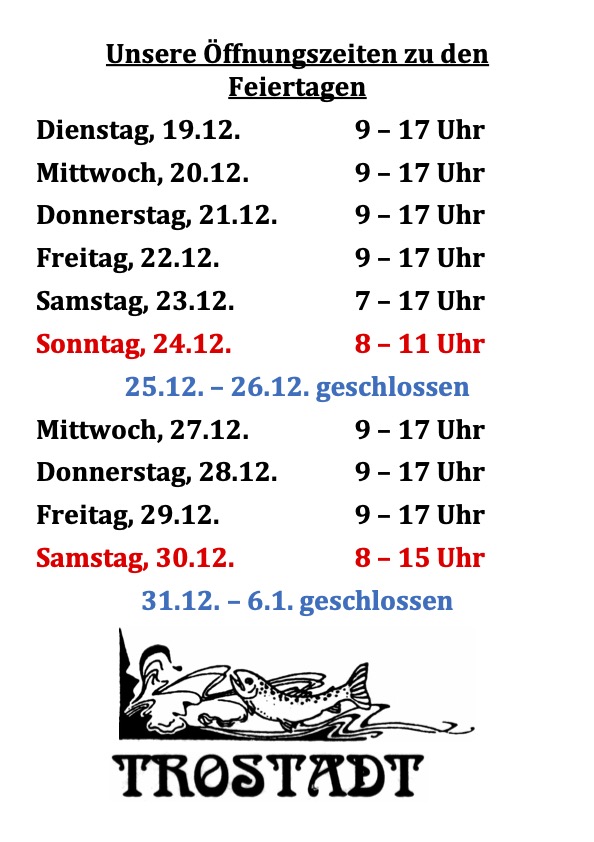 Unsere Öffnungszeiten zu den Feiertagen

Dienstag, 19.12. 9 – 17 Uhr
Mittwoch, 20.12. 9 – 17 Uhr
Donnerstag, 21.12. 9 – 17 Uhr
Freitag, 22.12. 9 – 17 Uhr
Samstag, 23.12. 7 – 17 Uhr
Sonntag, 24.12. 8 – 11 Uhr

25.12. – 26.12. geschlossen

Mittwoch, 27.12. 9 – 17 Uhr
Donnerstag, 28.12. 9 – 17 Uhr
Freitag, 29.12. 9 – 17 Uhr
Samstag, 30.12. 8 – 15 Uhr

31.12. – 6.1. geschlossen

TROSTADT